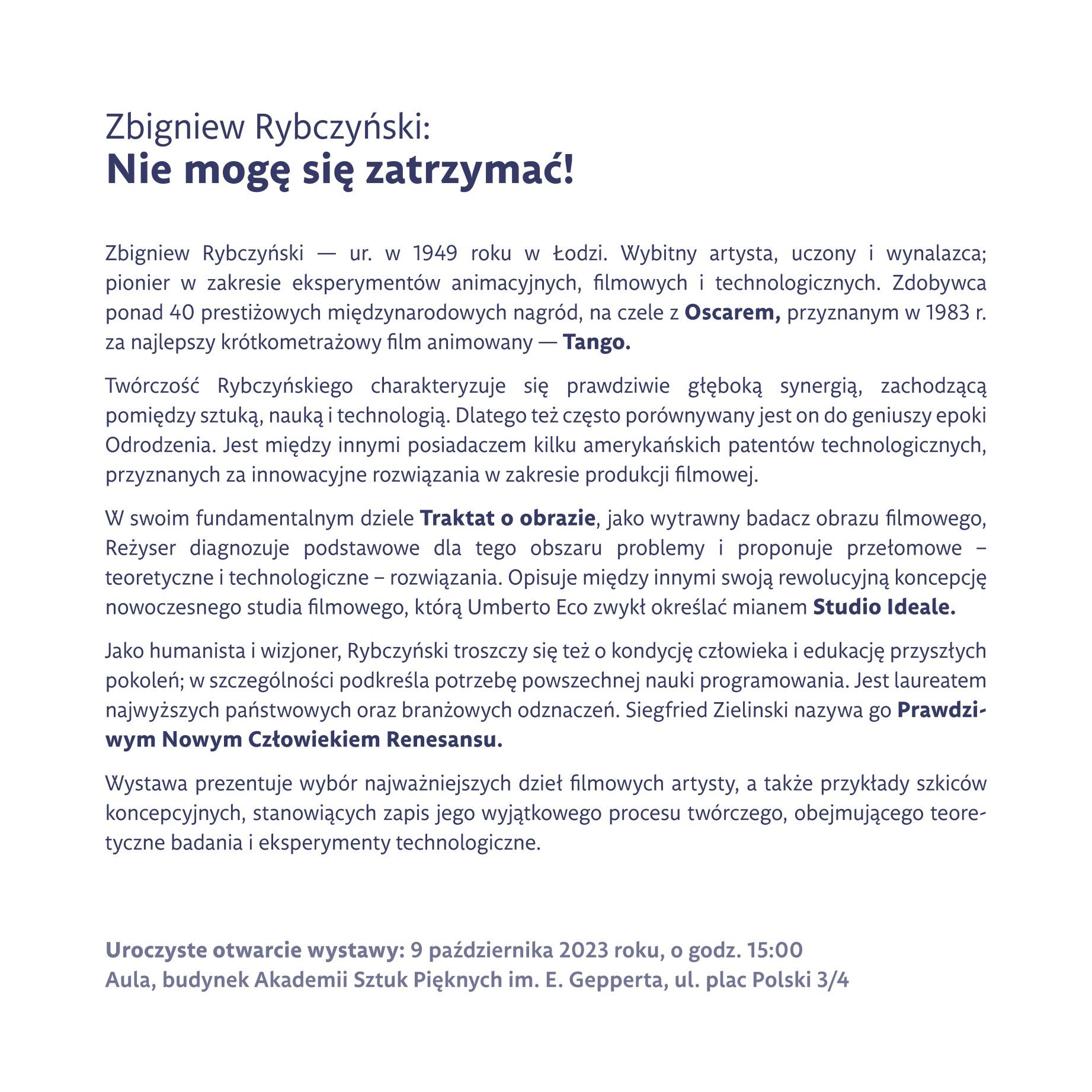 Zbigniew Rybczyński:
Nie mogę się zatrzymać!

Zbigniew Rybczyński — ur. w 1949 roku w Łodzi. Wybitny artysta, uczony i wynalazca; pionier w zakresie eksperymentów animacyjnych, filmowych i technologicznych. Zdobywca ponad 40 prestiżowych międzynarodowych nagród, na czele z Oscarem, przyznanym w 1983 r. za najlepszy krótkometrażowy film animowany — Tango.

Twórczość Rybczyńskiego charakteryzuje się prawdziwie głęboką synergią, zachodzącą pomiędzy sztuką, nauką i technologią. Dlatego też często porównywany jest on do geniuszy epoki Odrodzenia. Jest między innymi posiadaczem kilku amerykańskich patentów technologicznych, przyznanych za innowacyjne rozwiązania w zakresie produkcji filmowej.

W swoim fundamentalnym dziele Traktat o obrazie, jako wytrawny badacz obrazu filmowego, Reżyser diagnozuje podstawowe dla tego obszaru problemy i proponuje przełomowe – teoretyczne i technologiczne – rozwiązania. Opisuje między innymi swoją rewolucyjną koncepcję nowoczesnego studia filmowego, którą Umberto Eco zwykł określać mianem Studio Ideale.

Jako humanista i wizjoner, Rybczyński troszczy się też o kondycję człowieka i edukację przyszłych pokoleń; w szczególności podkreśla potrzebę powszechnej nauki programowania. Jest laureatem najwyższych państwowych oraz branżowych odznaczeń. Siegfried Zielinski nazywa go Prawdziwym Nowym Człowiekiem Renesansu.

Wystawa prezentuje wybór najważniejszych dzieł filmowych artysty, a także przykłady szkiców koncepcyjnych, stanowiących zapis jego wyjątkowego procesu twórczego, obejmującego teoretyczne badania i eksperymenty technologiczne.

Uroczyste otwarcie wystawy: 9 października 2023 roku, o godz. 15:00
Aula, budynek Akademii Sztuk Pięknych im. E. Gepperta, ul. plac Polski 3/4